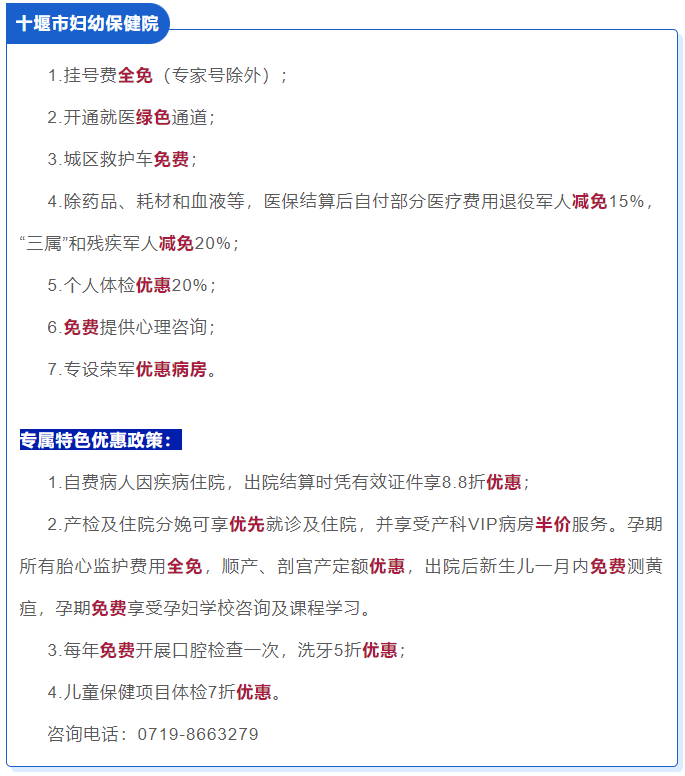 十堰市妇幼保健院

1.挂号费全免（专家号除外）；

2.开通就医绿色通道；

3.城区救护车免费；

4.除药品、耗材和血液等，医保结算后自付部分医疗费用退役军人减免15%，“三属”和残疾军人减免20%；

5.个人体检优惠20%；

6.免费提供心理咨询；

7.专设荣军优惠病房。

专属特色优惠政策：

1.自费病人因疾病住院，出院结算时凭有效证件享8.8折优惠；

2.产检及住院分娩可享优先就诊及住院，并享受产科VIP病房半价服务。孕期所有胎心监护费用全免，顺产、剖宫产定额优惠，出院后新生儿一月内免费测黄疸，孕期免费享受孕妇学校咨询及课程学习。

3.每年免费开展口腔检查一次，洗牙5折优惠；

4.儿童保健项目体检7折优惠。

咨询电话：0719-8663279